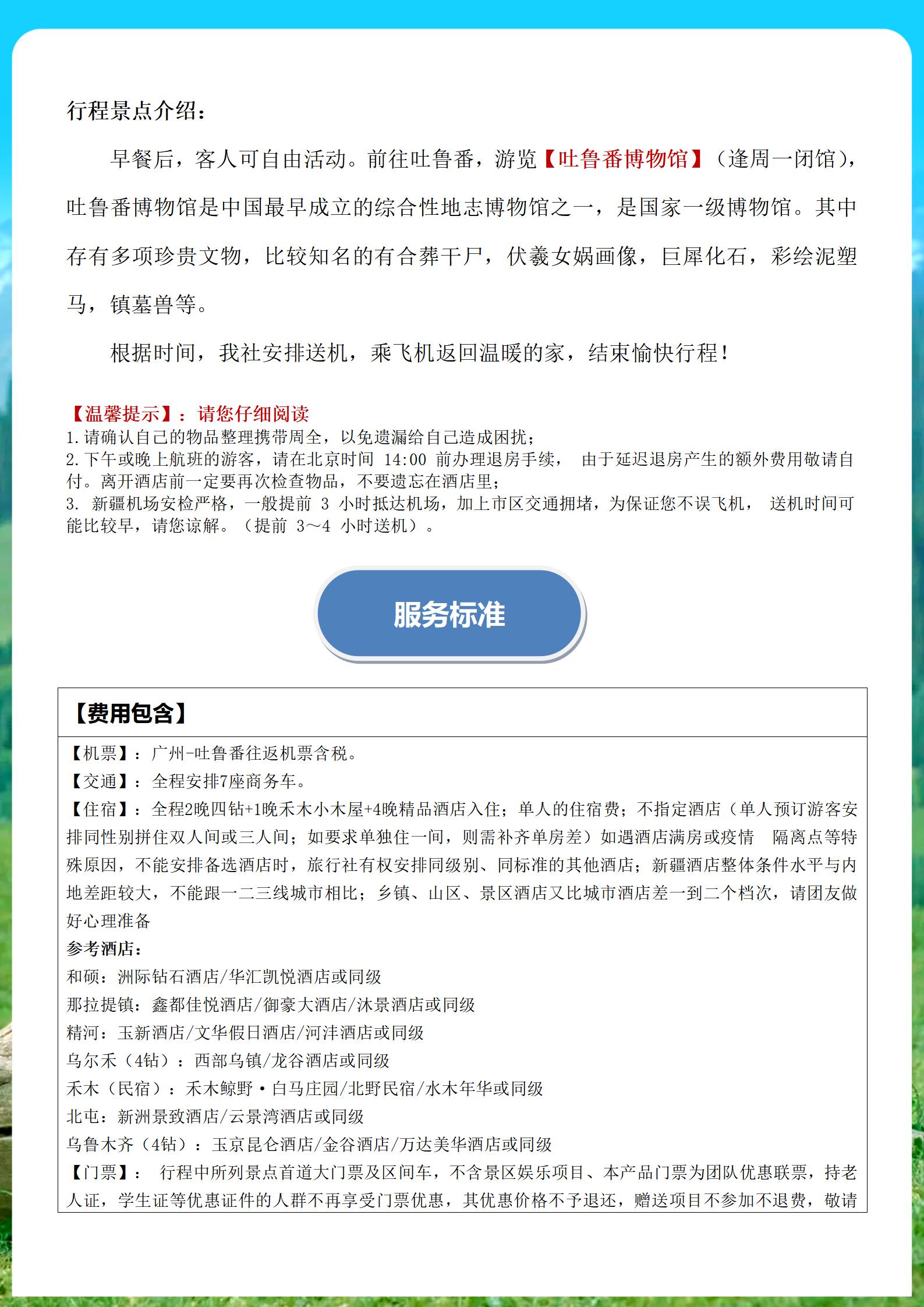 行程景点介绍：

早餐后，客人可自由活动。前往吐鲁番，游览【吐鲁番博物馆】（逢周一闭馆），吐鲁番博物馆是中国最早成立的综合性地志博物馆之一，是国家一级博物馆。其中存有多项珍贵文物，比较知名的有合葬干尸，伏羲女娲画像，巨犀化石，彩绘泥塑马，镇墓兽等。

根据时间，我社安排送机，乘飞机返回温暖的家，结束愉快行程！

【温馨提示】：请您仔细阅读
1.请确认自己的物品整理携带周全，以免遗漏给自己造成困扰；
2.下午或晚上航班的游客，请在北京时间 14:00 前办理退房手续， 由于延迟退房产生的额外费用敬请自付。离开酒店前一定要再次检查物品，不要遗忘在酒店里；
3. 新疆机场安检严格，一般提前 3 小时抵达机场，加上市区交通拥堵，为保证您不误飞机， 送机时间可能比较早，请您谅解。（提前 3～4 小时送机）。

服务标准

【费用包含】

【机票】：广州-吐鲁番往返机票含税。
【交通】：全程安排7座商务车。
【住宿】：全程2晚四钻+1晚禾木小木屋+4晚精品酒店入住；单人的住宿费；不指定酒店（单人预订游客安排同性别拼住双人间或三人间；如要求单独住一间，则需补齐单房差）如遇酒店满房或疫情 隔离点等特殊原因，不能安排备选酒店时，旅行社有权安排同级别、同标准的其他酒店；新疆酒店整体条件水平与内地差距较大，不能跟一二三线城市相比；乡镇、山区、景区酒店又比城市酒店差一到二个档次，请团友做好心理准备
参考酒店：
和硕：洲际钻石酒店/华汇凯悦酒店或同级
那拉提镇：鑫都佳悦酒店/御豪大酒店/沐景酒店或同级
精河：玉新酒店/文华假日酒店/河沣酒店或同级
乌尔禾（4钻）：西部乌镇/龙谷酒店或同级
禾木（民宿）：禾木鲸野·白马庄园/北野民宿/水木年华或同级
北屯：新洲景致酒店/云景湾酒店或同级
乌鲁木齐（4钻）：玉京昆仑酒店/金谷酒店/万达美华酒店或同级
【门票】： 行程中所列景点首道大门票及区间车，不含景区娱乐项目、本产品门票为团队优惠联票，持老人证，学生证等优惠证件的人群不再享受门票优惠，其优惠价格不予退还，赠送项目不参加不退费，敬请